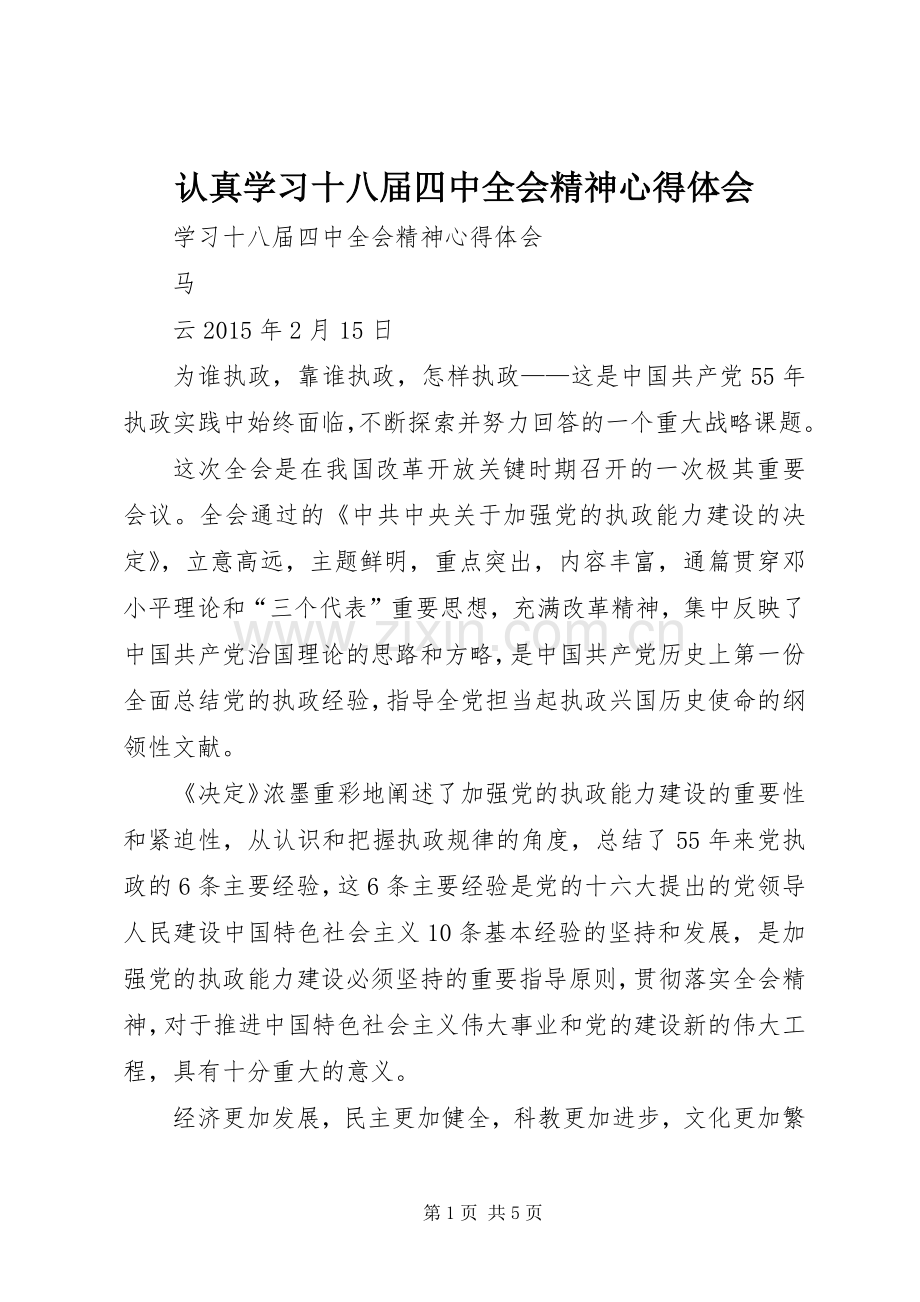 认真学习十八届四中全会精神心得体会

学习十八届四中全会精神心得体会

马

云2015年2月15日

为谁执政，靠谁执政，怎样执政——这是中国共产党55年执政实践中始终面临，不断探索并努力回答的一个重大战略课题。

这次全会是在我国改革开放关键时期召开的一次极其重要会议。全会通过的《中共中央关于加强党的执政能力建设的决定》，立意高远，主题鲜明，重点突出，内容丰富，通篇贯穿邓小平理论和“三个代表”重要思想，充满改革精神，集中反映了中国共产党治国理论的思路和方略，是中国共产党历史上第一份全面总结党的执政经验，指导全党担当起执政兴国历史使命的纲领性文献。

《决定》浓墨重彩地阐述了加强党的执政能力建设的重要性和紧迫性，从认识和把握执政规律的角度，总结了55年来党执政的6条主要经验，这6条主要经验是党的十六大提出的党领导人民建设中国特色社会主义10条基本经验的坚持和发展，是加强党的执政能力建设必须坚持的重要指导原则，贯彻落实全会精神，对于推进中国特色社会主义伟大事业和党的建设新的伟大工程，具有十分重大的意义。

经济更加发展，民主更加健全，科教更加进步，文化更加繁

第1页 共5页

www.zixin.com.cn